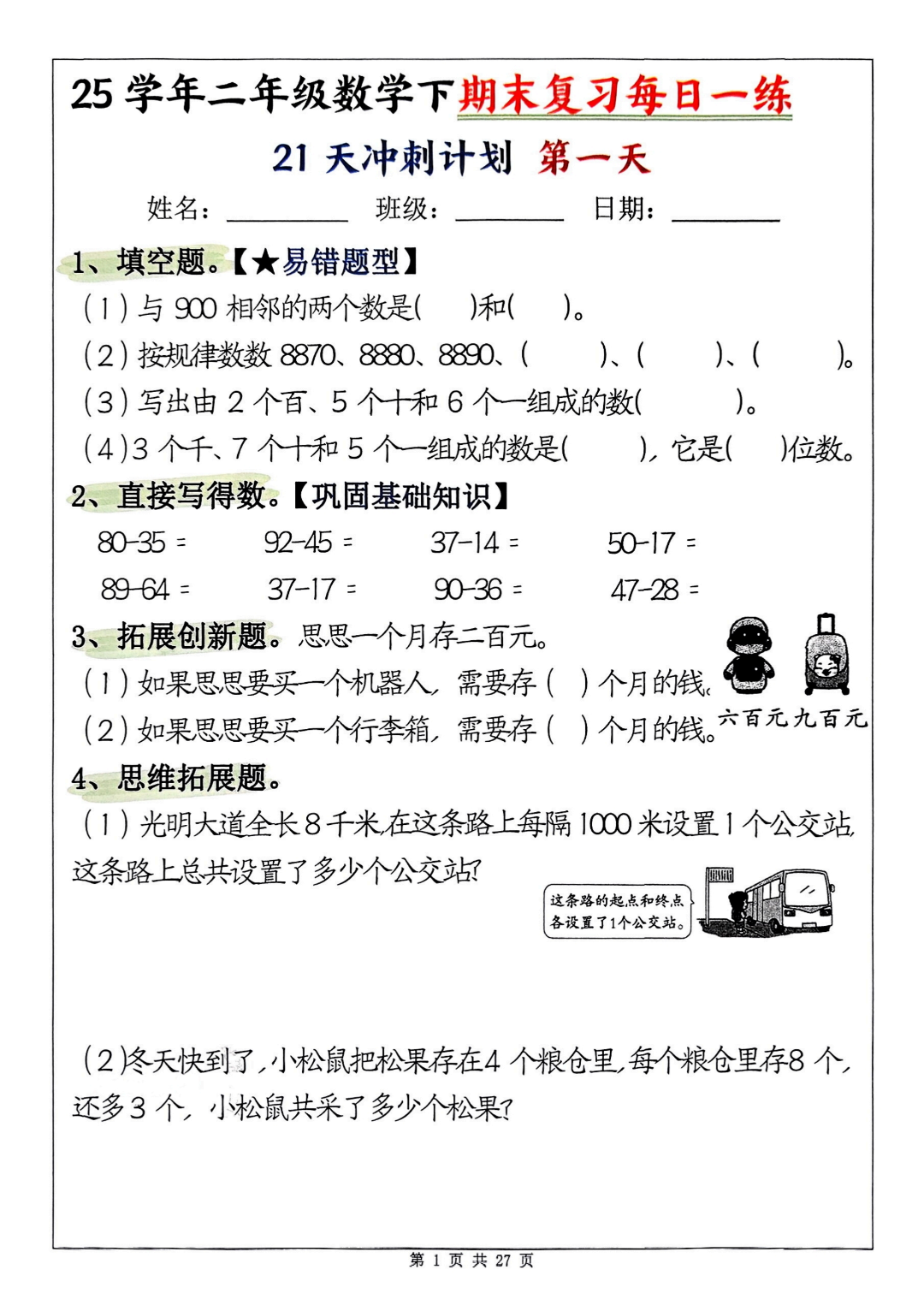 25 学年二年级数学下期末复习每日一练

21 天冲刺计划 第一天

姓名：________ 班级：________ 日期：________

1、填空题。【★易错题型】

（1）与 900 相邻的两个数是(　　)和(　　)。

（2）按规律数数 8870、8880、8890、(　　)、(　　)、(　　)。

（3）写出由 2 个百、5 个十和 6 个一组成的数(　　)。

（4）3 个千、7 个十和 5 个一组成的数是(　　)，它是(　　)位数。

2、直接写得数。【巩固基础知识】

80-35 =　　92-45 =　　37-14 =　　50-17 =

89-64 =　　37-17 =　　90-36 =　　47-28 =

3、拓展创新题。思思一个月存二百元。

（1）如果思思要买一个机器人，需要存（　）个月的钱。

（2）如果思思要买一个行李箱，需要存（　）个月的钱。

六百元 九百元

4、思维拓展题。

（1）光明大道全长 8 千米,在这条路上每隔 1000 米设置 1 个公交站,这条路上总共设置了多少个公交站?

这条路的起点和终点各设置了1个公交站。

（2）冬天快到了,小松鼠把松果存在4 个粮仓里,每个粮仓里存8 个,还多 3 个,小松鼠共采了多少个松果?

第 1 页 共 27 页